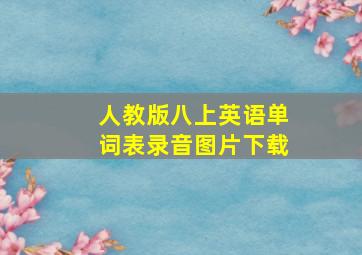 人教版八上英语单词表录音图片下载